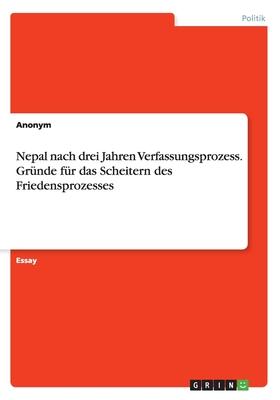 Politik

Anonym

Nepal nach drei Jahren Verfassungsprozess. Gründe für das Scheitern des Friedensprozesses

Essay

GRIN